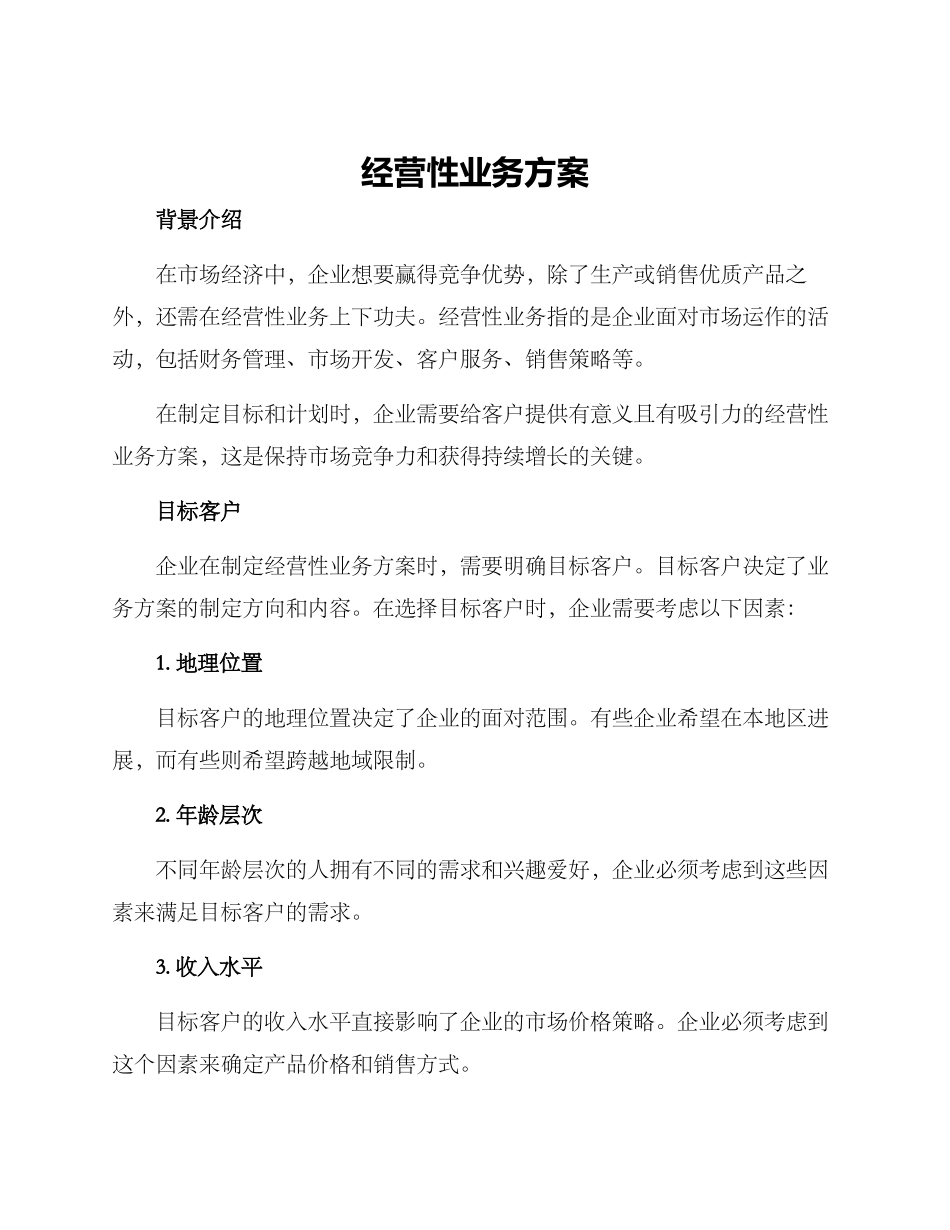 经营性业务方案

背景介绍

在市场经济中，企业想要赢得竞争优势，除了生产或销售优质产品之外，还需在经营性业务上下功夫。经营性业务指的是企业面对市场运作的活动，包括财务管理、市场开发、客户服务、销售策略等。

在制定目标和计划时，企业需要给客户提供有意义且有吸引力的经营性业务方案，这是保持市场竞争力和获得持续增长的关键。

目标客户

企业在制定经营性业务方案时，需要明确目标客户。目标客户决定了业务方案的制定方向和内容。在选择目标客户时，企业需要考虑以下因素：

1. 地理位置

目标客户的地理位置决定了企业的面对范围。有些企业希望在本地区进展，而有些则希望跨越地域限制。

2. 年龄层次

不同年龄层次的人拥有不同的需求和兴趣爱好，企业必须考虑到这些因素来满足目标客户的需求。

3. 收入水平

目标客户的收入水平直接影响了企业的市场价格策略。企业必须考虑到这个因素来确定产品价格和销售方式。